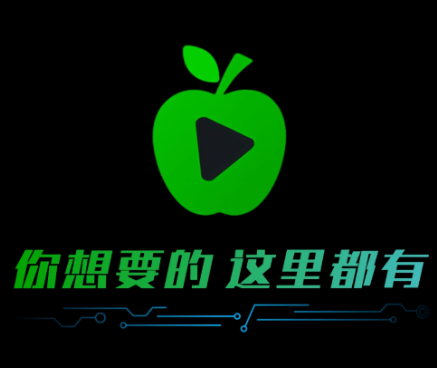 你想要的 这里都有